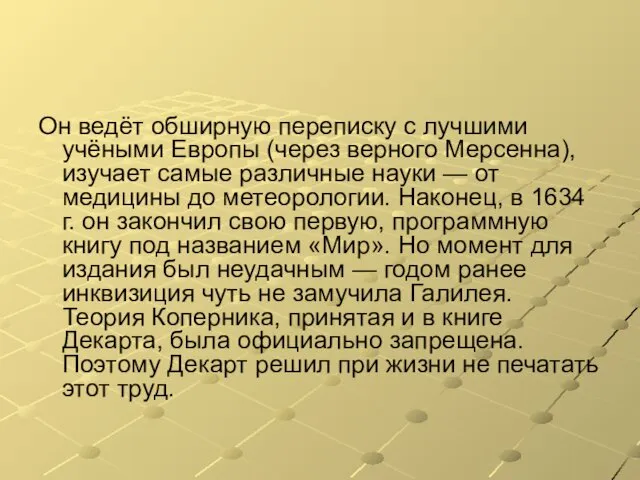 Он ведёт обширную переписку с лучшими учёными Европы (через верного Мерсенна), изучает самые различные науки — от медицины до метеорологии. Наконец, в 1634 г. он закончил свою первую, программную книгу под названием «Мир». Но момент для издания был неудачным — годом ранее инквизиция чуть не замучила Галилея. Теория Коперника, принятая и в книге Декарта, была официально запрещена. Поэтому Декарт решил при жизни не печатать этот труд.